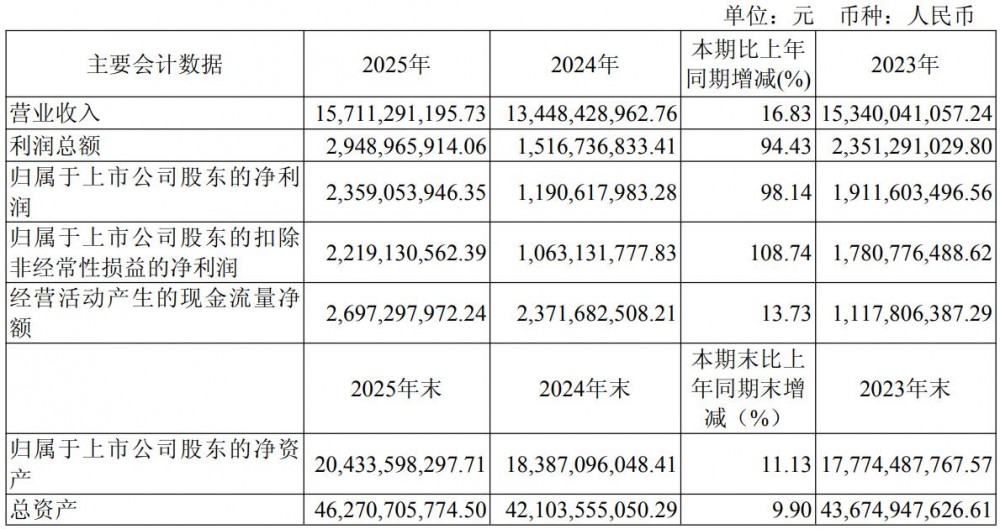 单位：元 币种：人民币

| 主要会计数据 | 2025年 | 2024年 | 本期比上年同期增减(%) | 2023年 |
|---|---|---|---|---|
| 营业收入 | 15,711,291,195.73 | 13,448,428,962.76 | 16.83 | 15,340,041,057.24 |
| 利润总额 | 2,948,965,914.06 | 1,516,736,833.41 | 94.43 | 2,351,291,029.80 |
| 归属于上市公司股东的净利润 | 2,359,053,946.35 | 1,190,617,983.28 | 98.14 | 1,911,603,496.56 |
| 归属于上市公司股东的扣除非经常性损益的净利润 | 2,219,130,562.39 | 1,063,131,777.83 | 108.74 | 1,780,776,488.62 |
| 经营活动产生的现金流量净额 | 2,697,297,972.24 | 2,371,682,508.21 | 13.73 | 1,117,806,387.29 |
|  | 2025年末 | 2024年末 | 本期末比上年同期末增减（%） | 2023年末 |
| 归属于上市公司股东的净资产 | 20,433,598,297.71 | 18,387,096,048.41 | 11.13 | 17,774,487,767.57 |
| 总资产 | 46,270,705,774.50 | 42,103,555,050.29 | 9.90 | 43,674,947,626.61 |